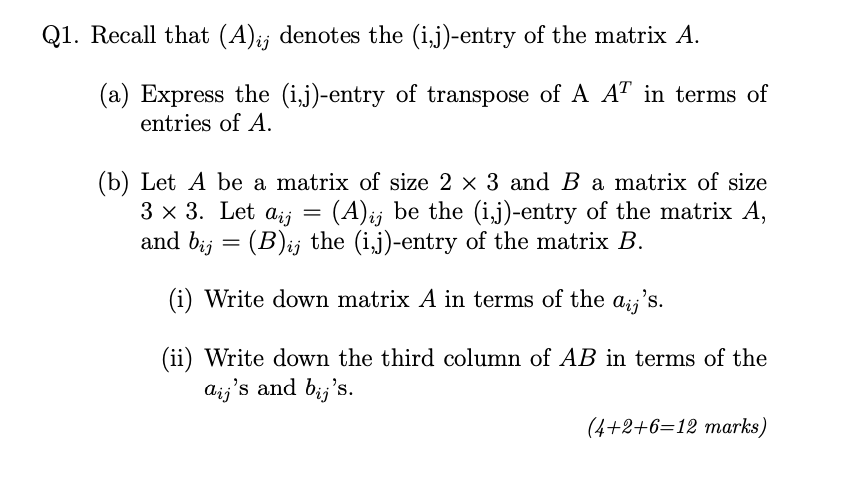 Q1. Recall that $(A)_{ij}$ denotes the (i,j)-entry of the matrix $A$.

(a) Express the (i,j)-entry of transpose of A $A^T$ in terms of entries of $A$.

(b) Let $A$ be a matrix of size $2 \times 3$ and $B$ a matrix of size $3 \times 3$. Let $a_{ij} = (A)_{ij}$ be the (i,j)-entry of the matrix $A$, and $b_{ij} = (B)_{ij}$ the (i,j)-entry of the matrix $B$.

(i) Write down matrix $A$ in terms of the $a_{ij}$'s.

(ii) Write down the third column of $AB$ in terms of the $a_{ij}$'s and $b_{ij}$'s.

(4+2+6=12 marks)